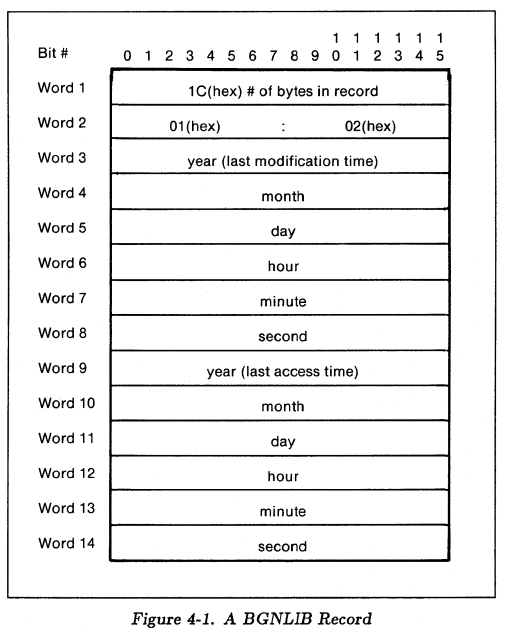 | Bit # | 0 1 2 3 4 5 6 7 8 9 10 11 12 13 14 15 |
|---|---|
| Word 1 | 1C(hex) # of bytes in record |
| Word 2 | 01(hex) : 02(hex) |
| Word 3 | year (last modification time) |
| Word 4 | month |
| Word 5 | day |
| Word 6 | hour |
| Word 7 | minute |
| Word 8 | second |
| Word 9 | year (last access time) |
| Word 10 | month |
| Word 11 | day |
| Word 12 | hour |
| Word 13 | minute |
| Word 14 | second |

Figure 4-1. A BGNLIB Record